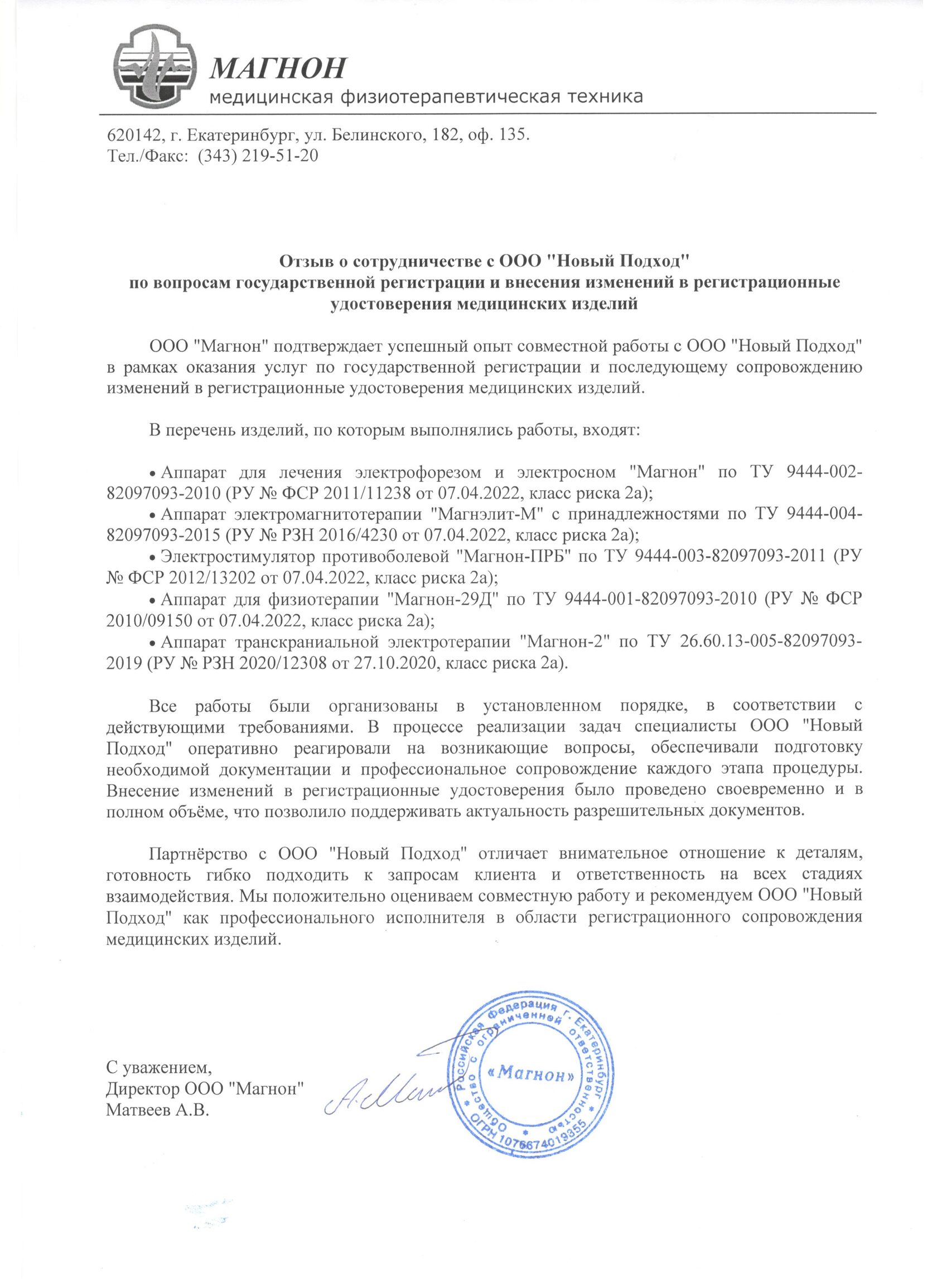 МАГНОН
медицинская физиотерапевтическая техника

620142, г. Екатеринбург, ул. Белинского, 182, оф. 135.
Тел./Факс: (343) 219-51-20

Отзыв о сотрудничестве с ООО "Новый Подход"
по вопросам государственной регистрации и внесения изменений в регистрационные удостоверения медицинских изделий

ООО "Магнон" подтверждает успешный опыт совместной работы с ООО "Новый Подход" в рамках оказания услуг по государственной регистрации и последующему сопровождению изменений в регистрационные удостоверения медицинских изделий.

В перечень изделий, по которым выполнялись работы, входят:

• Аппарат для лечения электрофорезом и электросном "Магнон" по ТУ 9444-002-82097093-2010 (РУ № ФСР 2011/11238 от 07.04.2022, класс риска 2а);
• Аппарат электромагнитотерапии "Магнэлит-М" с принадлежностями по ТУ 9444-004-82097093-2015 (РУ № РЗН 2016/4230 от 07.04.2022, класс риска 2а);
• Электростимулятор противоболевой "Магнон-ПРБ" по ТУ 9444-003-82097093-2011 (РУ № ФСР 2012/13202 от 07.04.2022, класс риска 2а);
• Аппарат для физиотерапии "Магнон-29Д" по ТУ 9444-001-82097093-2010 (РУ № ФСР 2010/09150 от 07.04.2022, класс риска 2а);
• Аппарат транскраниальной электротерапии "Магнон-2" по ТУ 26.60.13-005-82097093-2019 (РУ № РЗН 2020/12308 от 27.10.2020, класс риска 2а).

Все работы были организованы в установленном порядке, в соответствии с действующими требованиями. В процессе реализации задач специалисты ООО "Новый Подход" оперативно реагировали на возникающие вопросы, обеспечивали подготовку необходимой документации и профессиональное сопровождение каждого этапа процедуры. Внесение изменений в регистрационные удостоверения было проведено своевременно и в полном объёме, что позволило поддерживать актуальность разрешительных документов.

Партнёрство с ООО "Новый Подход" отличает внимательное отношение к деталям, готовность гибко подходить к запросам клиента и ответственность на всех стадиях взаимодействия. Мы положительно оцениваем совместную работу и рекомендуем ООО "Новый Подход" как профессионального исполнителя в области регистрационного сопровождения медицинских изделий.

С уважением,
Директор ООО "Магнон"
Матвеев А.В.

Российская Федерация г. Екатеринбург Общество с ограниченной ответственностью «Магнон» ОГРН 1076674019355